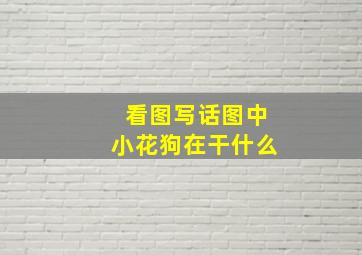 看图写话图中
小花狗在干什么